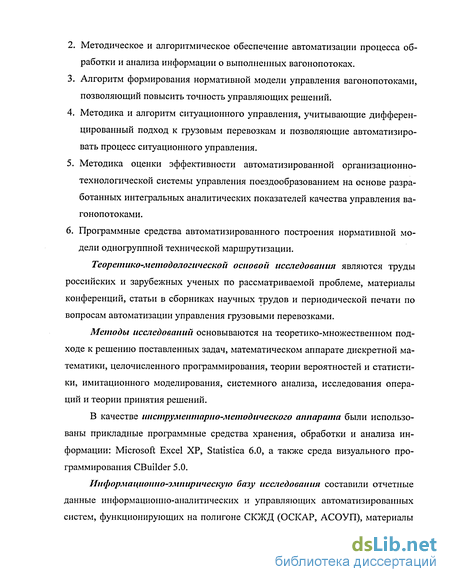 2. Методическое и алгоритмическое обеспечение автоматизации процесса обработки и анализа информации о выполненных вагонопотоках.

3. Алгоритм формирования нормативной модели управления вагонопотоками, позволяющий повысить точность управляющих решений.

4. Методика и алгоритм ситуационного управления, учитывающие дифференцированный подход к грузовым перевозкам и позволяющие автоматизировать процесс ситуационного управления.

5. Методика оценки эффективности автоматизированной организационно-технологической системы управления поездообразованием на основе разработанных интегральных аналитических показателей качества управления вагонопотоками.

6. Программные средства автоматизированного построения нормативной модели одногруппной технической маршрутизации.

Теоретико-методологической основой исследования являются труды российских и зарубежных ученых по рассматриваемой проблеме, материалы конференций, статьи в сборниках научных трудов и периодической печати по вопросам автоматизации управления грузовыми перевозками.

Методы исследований основываются на теоретико-множественном подходе к решению поставленных задач, математическом аппарате дискретной математики, целочисленного программирования, теории вероятностей и статистики, имитационного моделирования, системного анализа, исследования операций и теории принятия решений.

В качестве инструментарно-методического аппарата были использованы прикладные программные средства хранения, обработки и анализа информации: Microsoft Excel XP, Statistica 6.0, а также среда визуального программирования CBuilder 5.0.

Информационно-эмпирическую базу исследования составили отчетные данные информационно-аналитических и управляющих автоматизированных систем, функционирующих на полигоне СКЖД (ОСКАР, АСОУП), материалы

dsLib.net
библиотека диссертаций